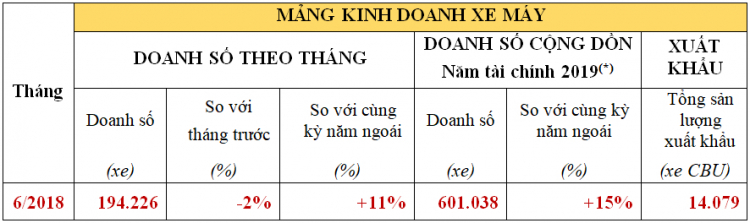 | Tháng | MẢNG KINH DOANH XE MÁY | | | | | |
|---|---|---|---|---|---|---|
| | DOANH SỐ THEO THÁNG | | | DOANH SỐ CỘNG DỒN Năm tài chính 2019$^{(*)}$ | | XUẤT KHẨU |
| | Doanh số (xe) | So với tháng trước (%) | So với cùng kỳ năm ngoái (%) | Doanh số (xe) | So với cùng kỳ năm ngoái (%) | Tổng sản lượng xuất khẩu (xe CBU) |
| 6/2018 | 194.226 | -2% | +11% | 601.038 | +15% | 14.079 |